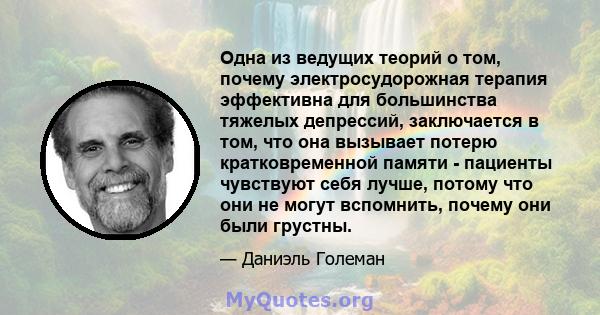 Одна из ведущих теорий о том, почему электросудорожная терапия эффективна для большинства тяжелых депрессий, заключается в том, что она вызывает потерю кратковременной памяти - пациенты чувствуют себя лучше, потому что они не могут вспомнить, почему они были грустны.

— Даниэль Големан

MyQuotes.org